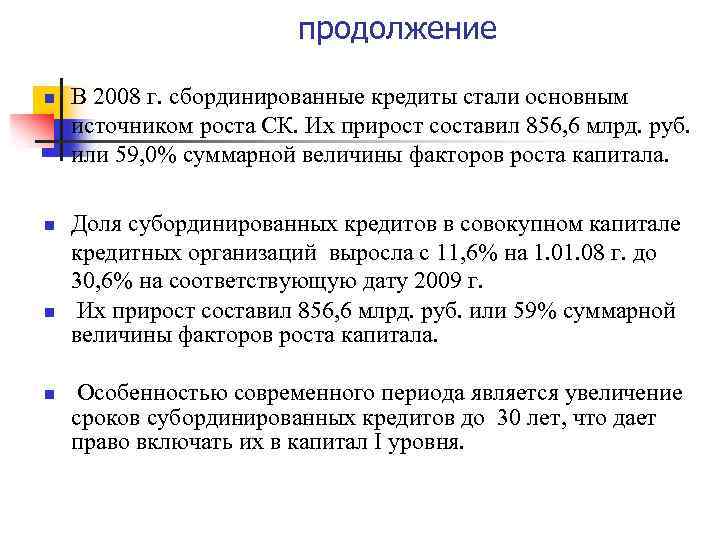 продолжение

В 2008 г. сбординированные кредиты стали основным источником роста СК. Их прирост составил 856,6 млрд. руб. или 59,0% суммарной величины факторов роста капитала.

Доля субординированных кредитов в совокупном капитале кредитных организаций выросла с 11,6% на 1.01.08 г. до 30,6% на соответствующую дату 2009 г.

Их прирост составил 856,6 млрд. руб. или 59% суммарной величины факторов роста капитала.

Особенностью современного периода является увеличение сроков субординированных кредитов до 30 лет, что дает право включать их в капитал I уровня.